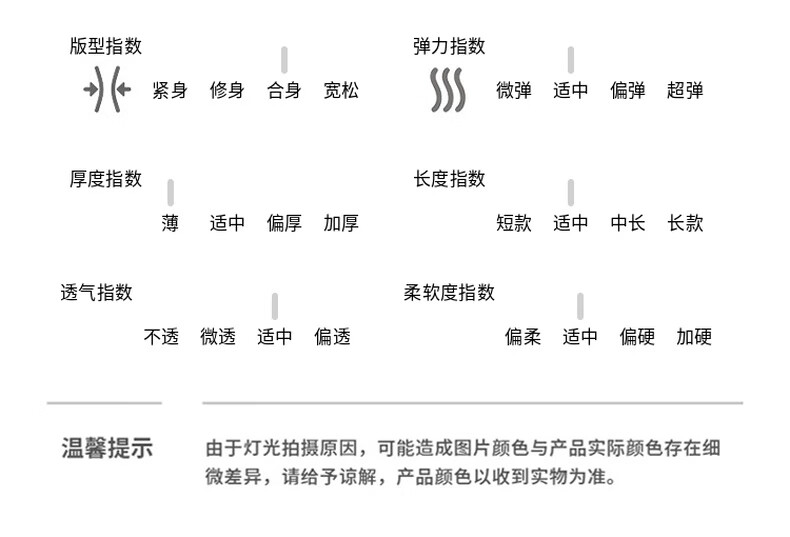 版型指数
紧身 修身 合身 宽松

弹力指数
微弹 适中 偏弹 超弹

厚度指数
薄 适中 偏厚 加厚

长度指数
短款 适中 中长 长款

透气指数
不透 微透 适中 偏透

柔软度指数
偏柔 适中 偏硬 加硬

温馨提示

由于灯光拍摄原因，可能造成图片颜色与产品实际颜色存在细微差异，请给予谅解，产品颜色以收到实物为准。